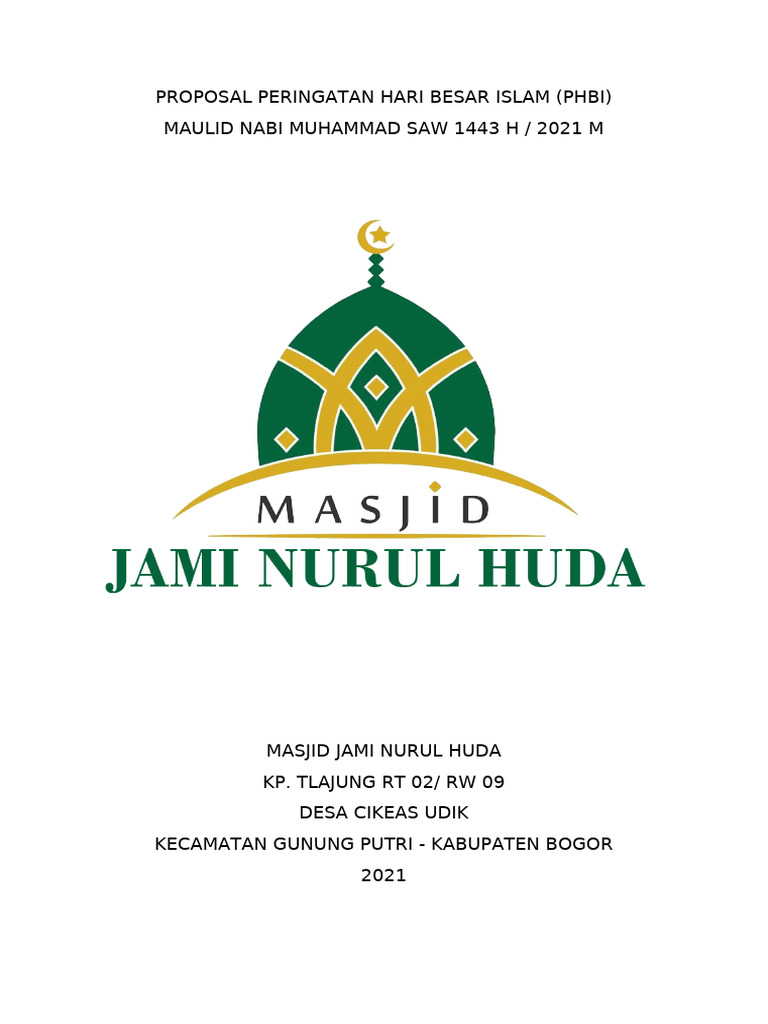 PROPOSAL PERINGATAN HARI BESAR ISLAM (PHBI)
MAULID NABI MUHAMMAD SAW 1443 H / 2021 M

MASJID
JAMI NURUL HUDA

MASJID JAMI NURUL HUDA
KP. TLAJUNG RT 02/ RW 09
DESA CIKEAS UDIK
KECAMATAN GUNUNG PUTRI - KABUPATEN BOGOR
2021